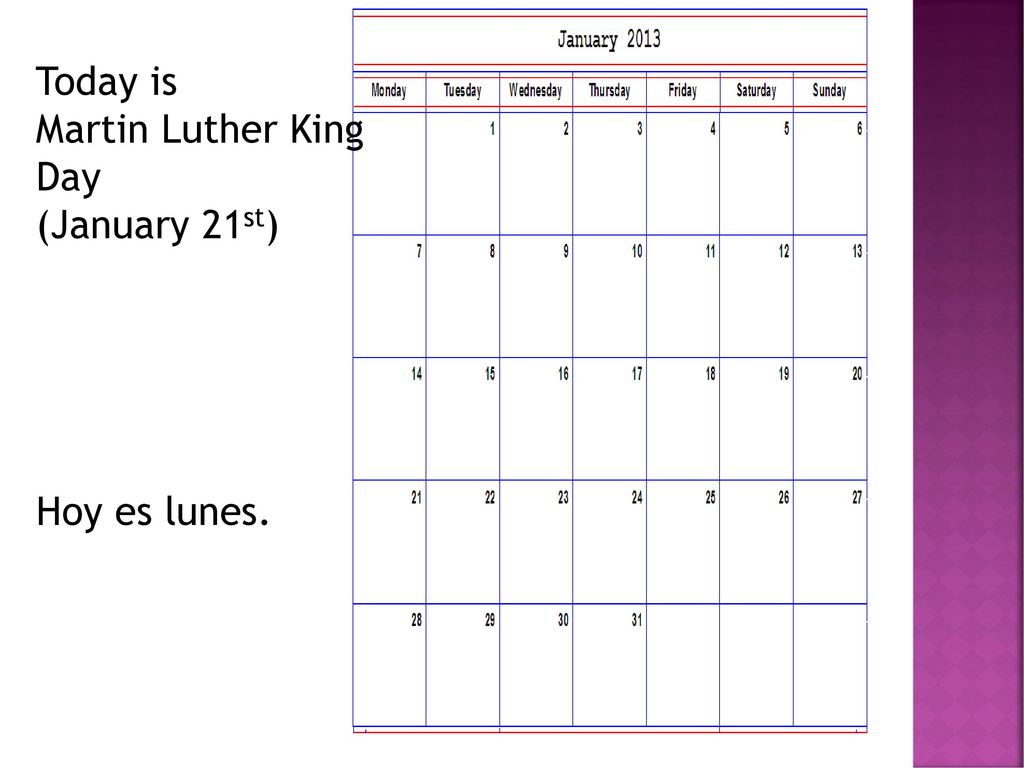 Today is
Martin Luther King Day
(January 21$^{st}$)

Hoy es lunes.

January 2013

| Monday | Tuesday | Wednesday | Thursday | Friday | Saturday | Sunday |
|---|---|---|---|---|---|---|
| | 1 | 2 | 3 | 4 | 5 | 6 |
| 7 | 8 | 9 | 10 | 11 | 12 | 13 |
| 14 | 15 | 16 | 17 | 18 | 19 | 20 |
| 21 | 22 | 23 | 24 | 25 | 26 | 27 |
| 28 | 29 | 30 | 31 | | | |